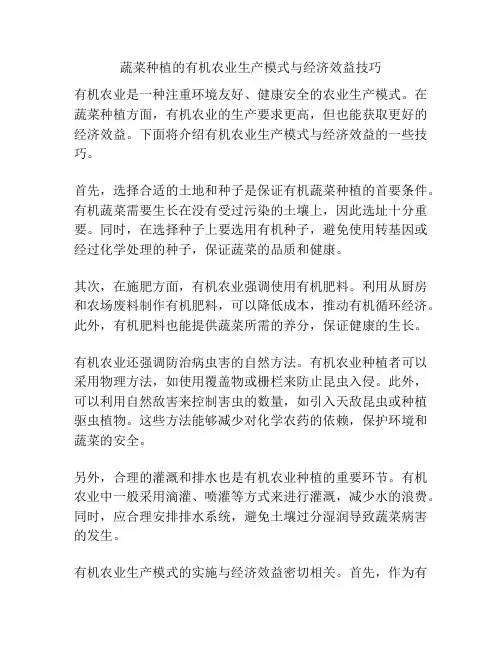 蔬菜种植的有机农业生产模式与经济效益技巧

有机农业是一种注重环境友好、健康安全的农业生产模式。在蔬菜种植方面，有机农业的生产要求更高，但也能获取更好的经济效益。下面将介绍有机农业生产模式与经济效益的一些技巧。

首先，选择合适的土地和种子是保证有机蔬菜种植的首要条件。有机蔬菜需要生长在没有受过污染的土壤上，因此选址十分重要。同时，在选择种子上要选用有机种子，避免使用转基因或经过化学处理的种子，保证蔬菜的品质和健康。

其次，在施肥方面，有机农业强调使用有机肥料。利用从厨房和农场废料制作有机肥料，可以降低成本，推动有机循环经济。此外，有机肥料也能提供蔬菜所需的养分，保证健康的生长。

有机农业还强调防治病虫害的自然方法。有机农业种植者可以采用物理方法，如使用覆盖物或栅栏来防止昆虫入侵。此外，可以利用自然敌害来控制害虫的数量，如引入天敌昆虫或种植驱虫植物。这些方法能够减少对化学农药的依赖，保护环境和蔬菜的安全。

另外，合理的灌溉和排水也是有机农业种植的重要环节。有机农业中一般采用滴灌、喷灌等方式来进行灌溉，减少水的浪费。同时，应合理安排排水系统，避免土壤过分湿润导致蔬菜病害的发生。

有机农业生产模式的实施与经济效益密切相关。首先，作为有